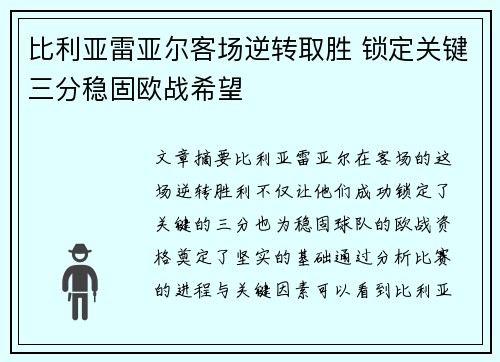 比利亚雷亚尔客场逆转取胜 锁定关键三分稳固欧战希望

文章摘要比利亚雷亚尔在客场的这场逆转胜利不仅让他们成功锁定了关键的三分也为稳固球队的欧战资格奠定了坚实的基础通过分析比赛的进程与关键因素可以看到比利亚